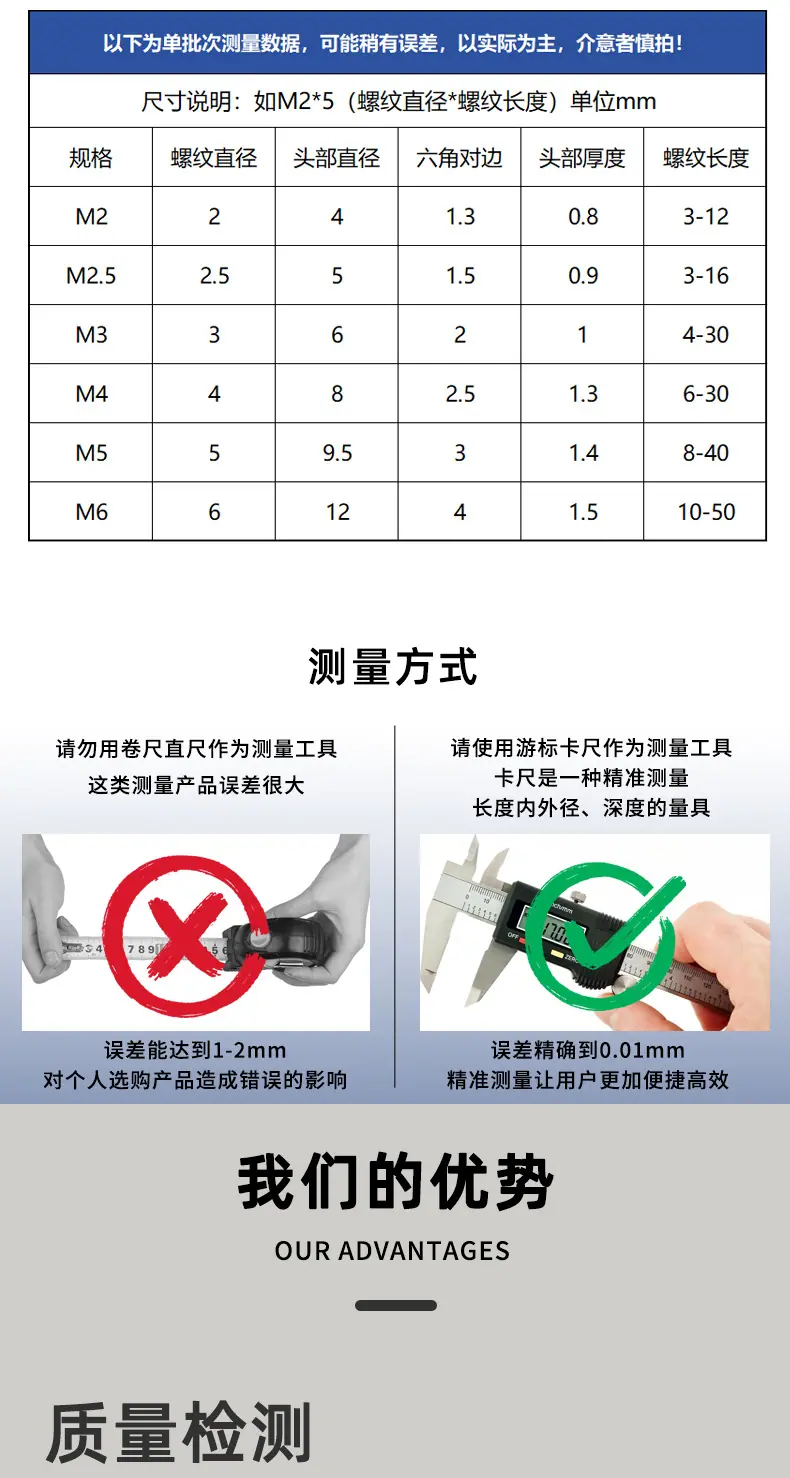 以下为单批次测量数据，可能稍有误差，以实际为主，介意者慎拍！

尺寸说明：如M2*5（螺纹直径*螺纹长度）单位mm

| 规格 | 螺纹直径 | 头部直径 | 六角对边 | 头部厚度 | 螺纹长度 |
|---|---|---|---|---|---|
| M2 | 2 | 4 | 1.3 | 0.8 | 3-12 |
| M2.5 | 2.5 | 5 | 1.5 | 0.9 | 3-16 |
| M3 | 3 | 6 | 2 | 1 | 4-30 |
| M4 | 4 | 8 | 2.5 | 1.3 | 6-30 |
| M5 | 5 | 9.5 | 3 | 1.4 | 8-40 |
| M6 | 6 | 12 | 4 | 1.5 | 10-50 |

测量方式

请勿用卷尺直尺作为测量工具
这类测量产品误差很大

误差能达到1-2mm
对个人选购产品造成错误的影响

请使用游标卡尺作为测量工具
卡尺是一种精准测量
长度内外径、深度的量具

误差精确到0.01mm
精准测量让用户更加便捷高效

我们的优势

OUR ADVANTAGES

质量检测